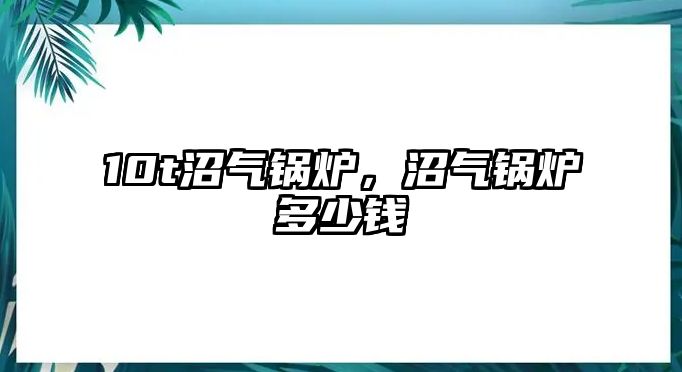 10t沼气锅炉，沼气锅炉多少钱